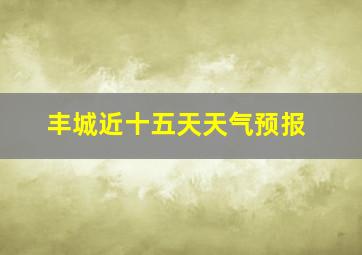 丰城近十五天天气预报